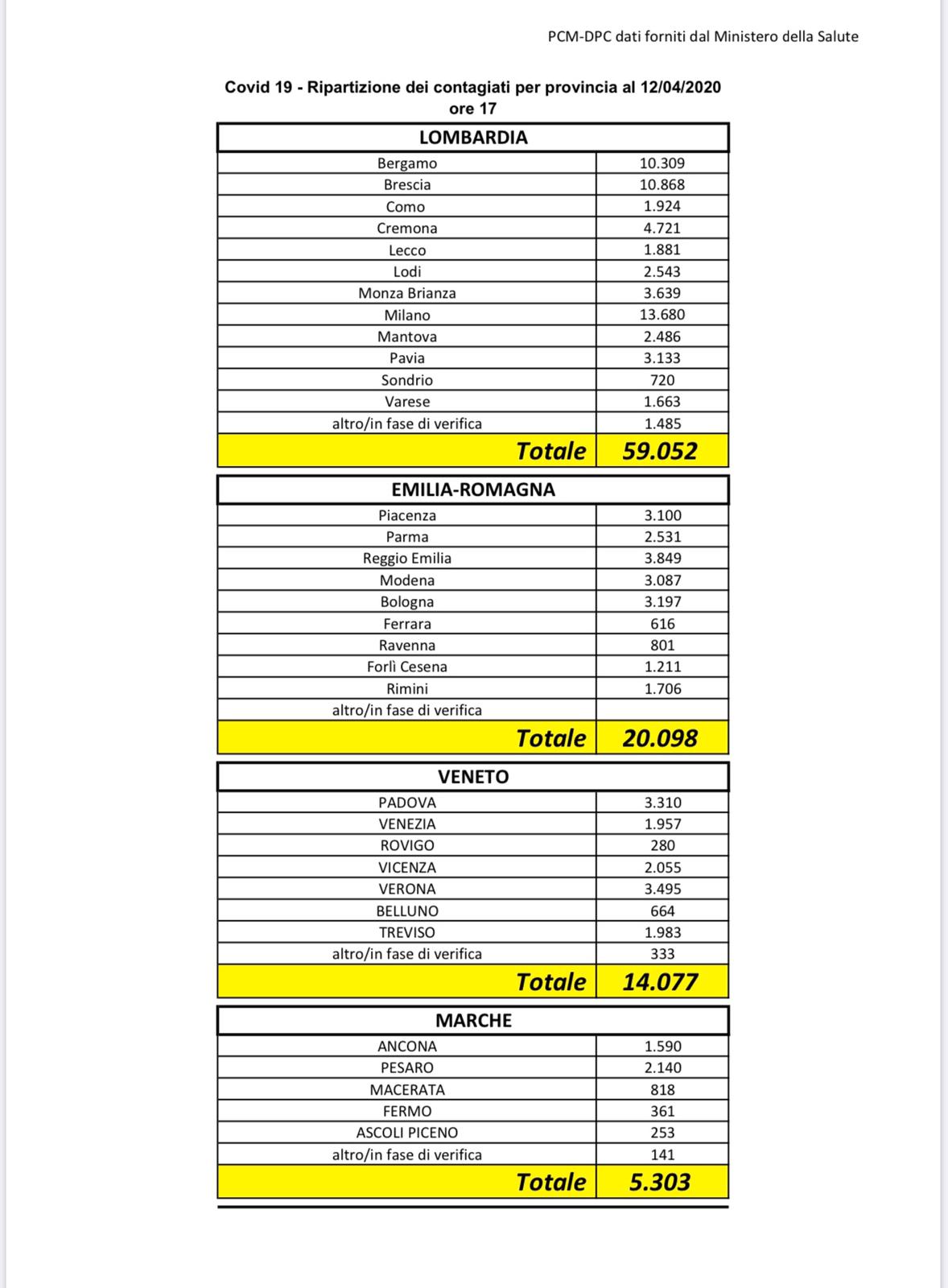 PCM-DPC dati forniti dal Ministero della Salute

Covid 19 - Ripartizione dei contagiati per provincia al 12/04/2020 ore 17

| LOMBARDIA | |
|---|---|
| Bergamo | 10.309 |
| Brescia | 10.868 |
| Como | 1.924 |
| Cremona | 4.721 |
| Lecco | 1.881 |
| Lodi | 2.543 |
| Monza Brianza | 3.639 |
| Milano | 13.680 |
| Mantova | 2.486 |
| Pavia | 3.133 |
| Sondrio | 720 |
| Varese | 1.663 |
| altro/in fase di verifica | 1.485 |
| Totale | 59.052 |

| EMILIA-ROMAGNA | |
|---|---|
| Piacenza | 3.100 |
| Parma | 2.531 |
| Reggio Emilia | 3.849 |
| Modena | 3.087 |
| Bologna | 3.197 |
| Ferrara | 616 |
| Ravenna | 801 |
| Forlì Cesena | 1.211 |
| Rimini | 1.706 |
| altro/in fase di verifica | |
| Totale | 20.098 |

| VENETO | |
|---|---|
| PADOVA | 3.310 |
| VENEZIA | 1.957 |
| ROVIGO | 280 |
| VICENZA | 2.055 |
| VERONA | 3.495 |
| BELLUNO | 664 |
| TREVISO | 1.983 |
| altro/in fase di verifica | 333 |
| Totale | 14.077 |

| MARCHE | |
|---|---|
| ANCONA | 1.590 |
| PESARO | 2.140 |
| MACERATA | 818 |
| FERMO | 361 |
| ASCOLI PICENO | 253 |
| altro/in fase di verifica | 141 |
| Totale | 5.303 |